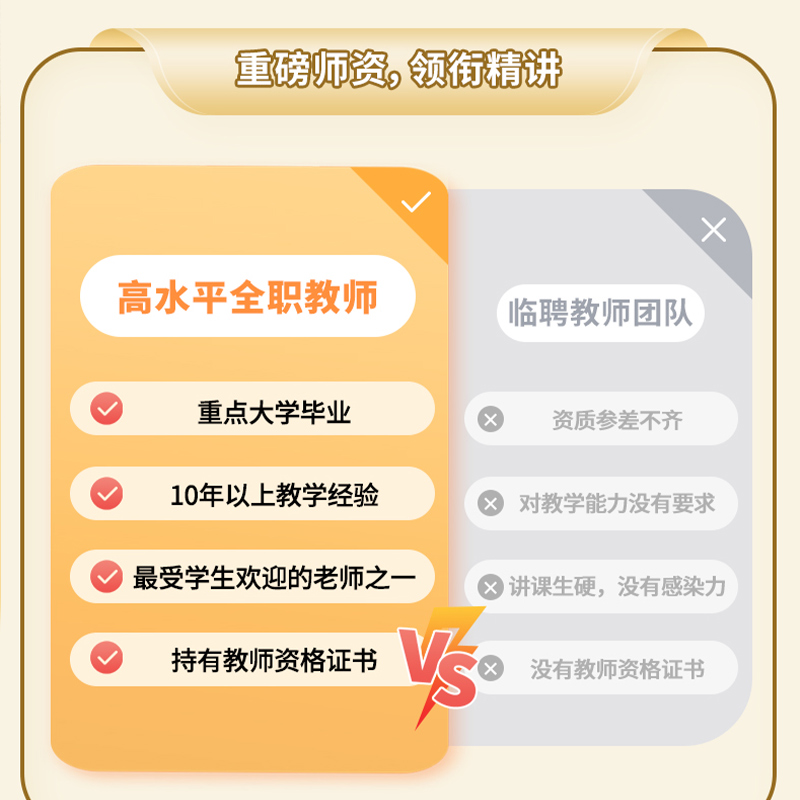 重磅师资，领衔精讲

高水平全职教师

重点大学毕业

10年以上教学经验

最受学生欢迎的老师之一

持有教师资格证书

VS

临聘教师团队

资质参差不齐

对教学能力没有要求

讲课生硬，没有感染力

没有教师资格证书